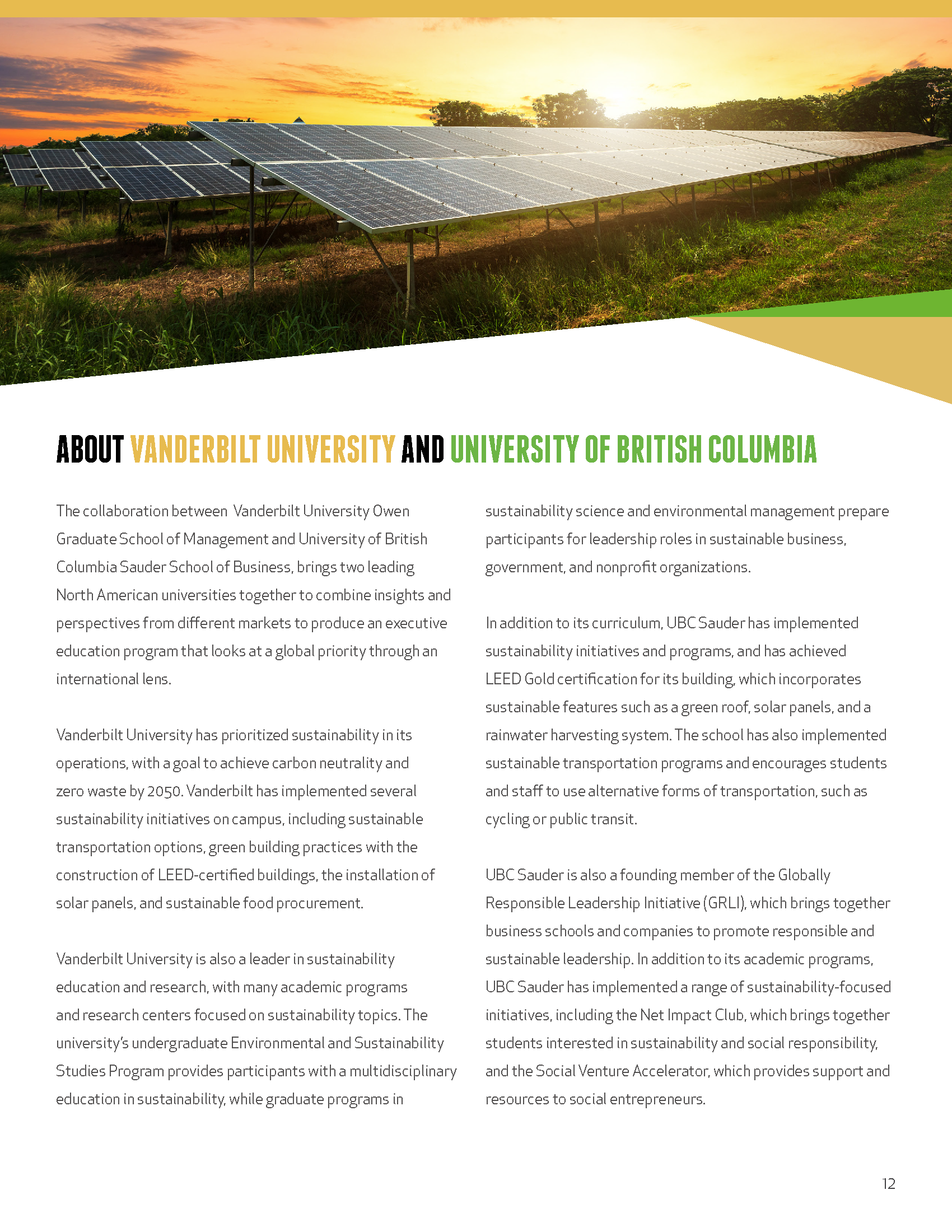 ABOUT VANDERBILT UNIVERSITY AND UNIVERSITY OF BRITISH COLUMBIA

The collaboration between Vanderbilt University Owen Graduate School of Management and University of British Columbia Sauder School of Business, brings two leading North American universities together to combine insights and perspectives from different markets to produce an executive education program that looks at a global priority through an international lens.

Vanderbilt University has prioritized sustainability in its operations, with a goal to achieve carbon neutrality and zero waste by 2050. Vanderbilt has implemented several sustainability initiatives on campus, including sustainable transportation options, green building practices with the construction of LEED-certified buildings, the installation of solar panels, and sustainable food procurement.

Vanderbilt University is also a leader in sustainability education and research, with many academic programs and research centers focused on sustainability topics. The university's undergraduate Environmental and Sustainability Studies Program provides participants with a multidisciplinary education in sustainability, while graduate programs in sustainability science and environmental management prepare participants for leadership roles in sustainable business, government, and nonprofit organizations.

In addition to its curriculum, UBC Sauder has implemented sustainability initiatives and programs, and has achieved LEED Gold certification for its building, which incorporates sustainable features such as a green roof, solar panels, and a rainwater harvesting system. The school has also implemented sustainable transportation programs and encourages students and staff to use alternative forms of transportation, such as cycling or public transit.

UBC Sauder is also a founding member of the Globally Responsible Leadership Initiative (GRLI), which brings together business schools and companies to promote responsible and sustainable leadership. In addition to its academic programs, UBC Sauder has implemented a range of sustainability-focused initiatives, including the Net Impact Club, which brings together students interested in sustainability and social responsibility, and the Social Venture Accelerator, which provides support and resources to social entrepreneurs.

12